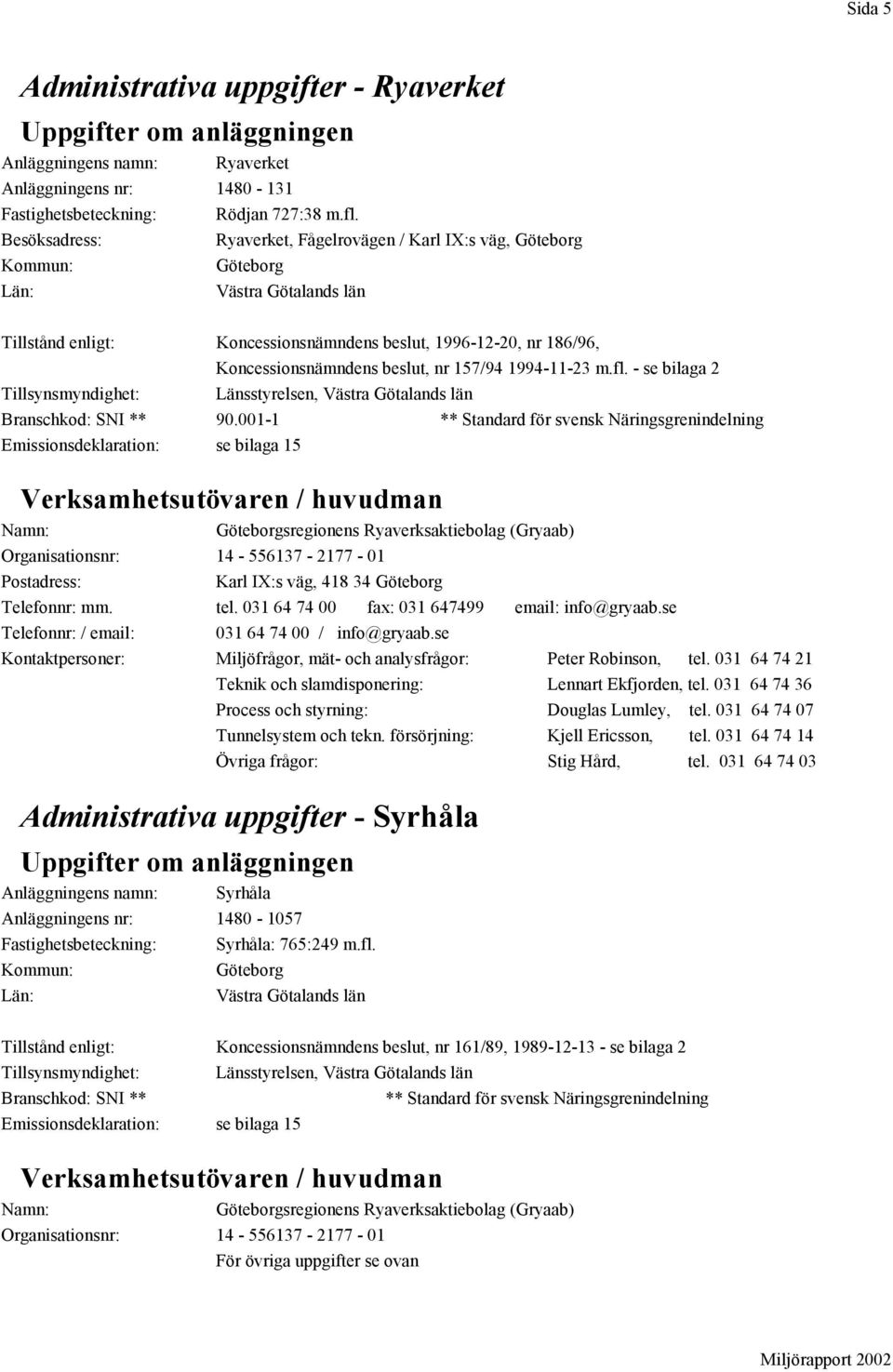 Sida 5

Administrativa uppgifter - Ryaverket

Uppgifter om anläggningen

Anläggningens namn: Ryaverket
Anläggningens nr: 1480 - 131
Fastighetsbeteckning: Rödjan 727:38 m.fl.
Besöksadress: Ryaverket, Fågelrovägen / Karl IX:s väg, Göteborg
Kommun: Göteborg
Län: Västra Götalands län

Tillstånd enligt: Koncessionsnämndens beslut, 1996-12-20, nr 186/96, Koncessionsnämndens beslut, nr 157/94 1994-11-23 m.fl. - se bilaga 2
Tillsynsmyndighet: Länsstyrelsen, Västra Götalands län
Branschkod: SNI ** 90.001-1 ** Standard för svensk Näringsgrenindelning
Emissionsdeklaration: se bilaga 15

Verksamhetsutövaren / huvudman

Namn: Göteborgsregionens Ryaverksaktiebolag (Gryaab)
Organisationsnr: 14 - 556137 - 2177 - 01
Postadress: Karl IX:s väg, 418 34 Göteborg
Telefonnr: mm. tel. 031 64 74 00 fax: 031 647499 email: info@gryaab.se
Telefonnr: / email: 031 64 74 00 / info@gryaab.se
Kontaktpersoner: Miljöfrågor, mät- och analysfrågor: Peter Robinson, tel. 031 64 74 21
Teknik och slamdisponering: Lennart Ekfjorden, tel. 031 64 74 36
Process och styrning: Douglas Lumley, tel. 031 64 74 07
Tunnelsystem och tekn. försörjning: Kjell Ericsson, tel. 031 64 74 14
Övriga frågor: Stig Hård, tel. 031 64 74 03

Administrativa uppgifter - Syrhåla

Uppgifter om anläggningen

Anläggningens namn: Syrhåla
Anläggningens nr: 1480 - 1057
Fastighetsbeteckning: Syrhåla: 765:249 m.fl.
Kommun: Göteborg
Län: Västra Götalands län

Tillstånd enligt: Koncessionsnämndens beslut, nr 161/89, 1989-12-13 - se bilaga 2
Tillsynsmyndighet: Länsstyrelsen, Västra Götalands län
Branschkod: SNI ** ** Standard för svensk Näringsgrenindelning
Emissionsdeklaration: se bilaga 15

Verksamhetsutövaren / huvudman

Namn: Göteborgsregionens Ryaverksaktiebolag (Gryaab)
Organisationsnr: 14 - 556137 - 2177 - 01
För övriga uppgifter se ovan

Miljörapport 2002